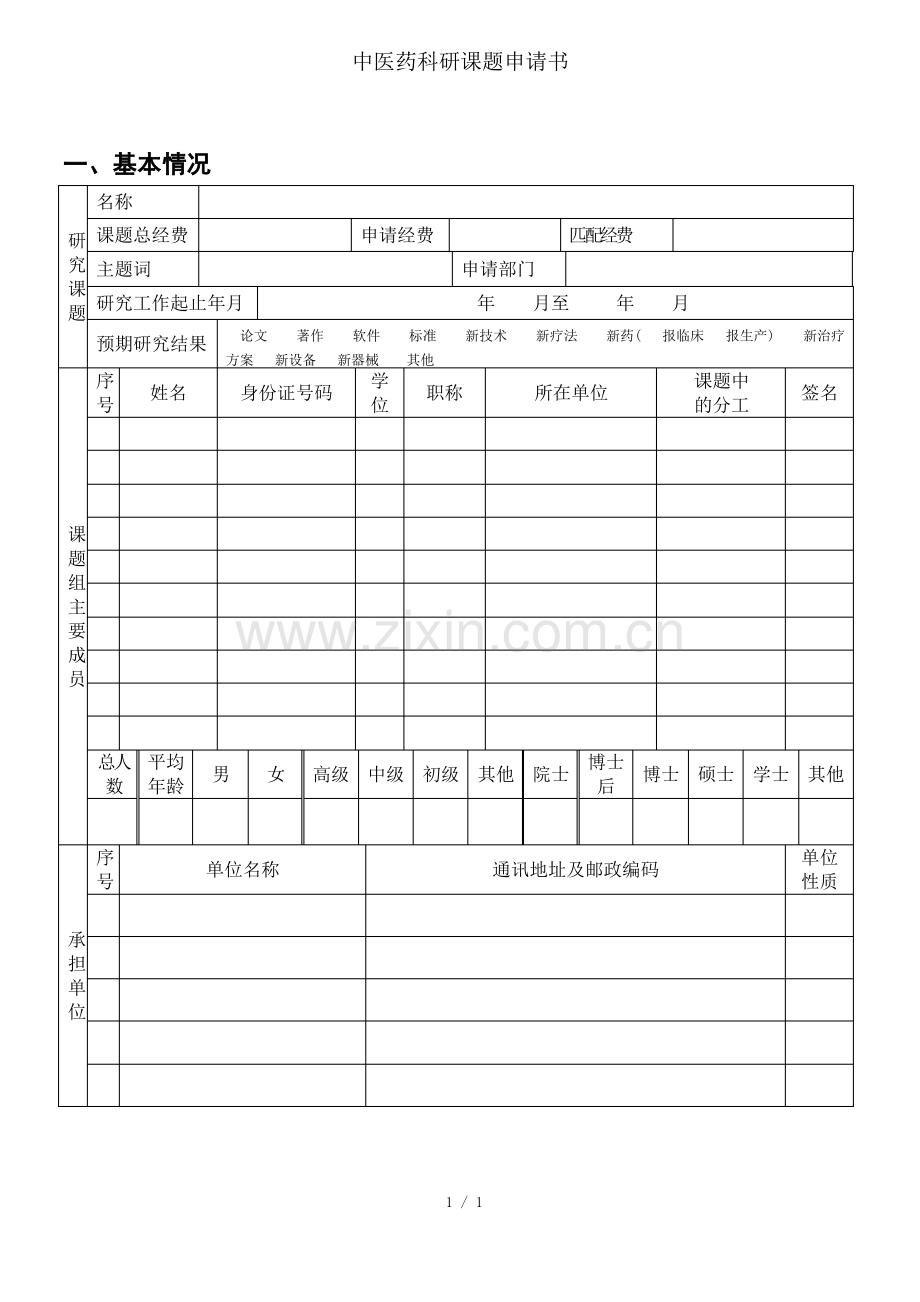 中医药科研课题申请书

一、基本情况

研究课题

名称

课题总经费 申请经费 匹配经费

主题词 申请部门

研究工作起止年月 年 月至 年 月

预期研究结果 论文 著作 软件 标准 新技术 新疗法 新药（ 报临床 报生产） 新治疗方案 新设备 新器械 其他

课题组主要成员

| 序号 | 姓名 | 身份证号码 | 学位 | 职称 | 所在单位 | 课题中的分工 | 签名 |
|---|---|---|---|---|---|---|---|
| | | | | | | | |
| | | | | | | | |
| | | | | | | | |
| | | | | | | | |
| | | | | | | | |
| | | | | | | | |
| | | | | | | | |
| | | | | | | | |
| | | | | | | | |
| | | | | | | | |

| 总人数 | 平均年龄 | 男 | 女 | 高级 | 中级 | 初级 | 其他 | 院士 | 博士后 | 博士 | 硕士 | 学士 | 其他 |
|---|---|---|---|---|---|---|---|---|---|---|---|---|---|
| | | | | | | | | | | | | | |

承担单位

| 序号 | 单位名称 | 通讯地址及邮政编码 | 单位性质 |
|---|---|---|---|
| | | | |
| | | | |
| | | | |
| | | | |
| | | | |

1 / 1

www.zixin.com.cn